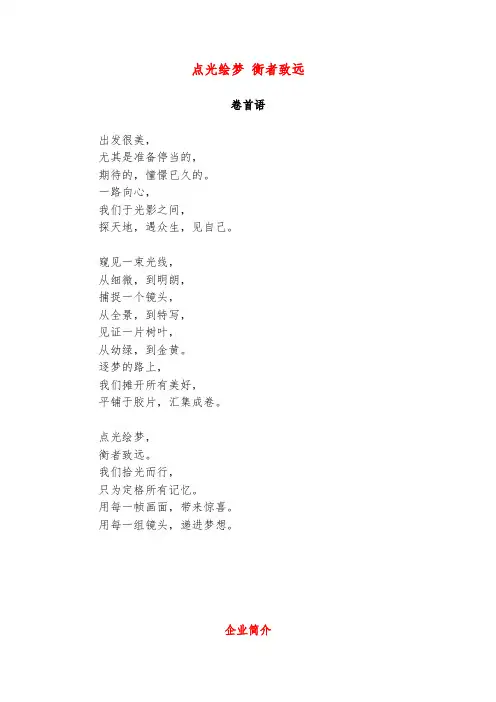 点光绘梦 衡者致远

卷首语

出发很美，
尤其是准备停当的，
期待的，憧憬已久的。
一路向心，
我们于光影之间，
探天地，遇众生，见自己。

窥见一束光线，
从细微，到明朗，
捕捉一个镜头，
从全景，到特写，
见证一片树叶，
从幼绿，到金黄。
逐梦的路上，
我们摊开所有美好，
平铺于胶片，汇集成卷。

点光绘梦，
衡者致远。
我们拾光而行，
只为定格所有记忆。
用每一帧画面，带来惊喜。
用每一组镜头，递进梦想。

企业简介